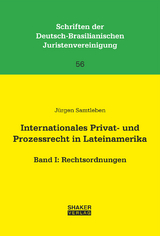 Schriften der Deutsch-Brasilianischen Juristenvereinigung

56

Jürgen Samtleben

Internationales Privat- und Prozessrecht in Lateinamerika

Band I: Rechtsordnungen

SHAKER VERLAG